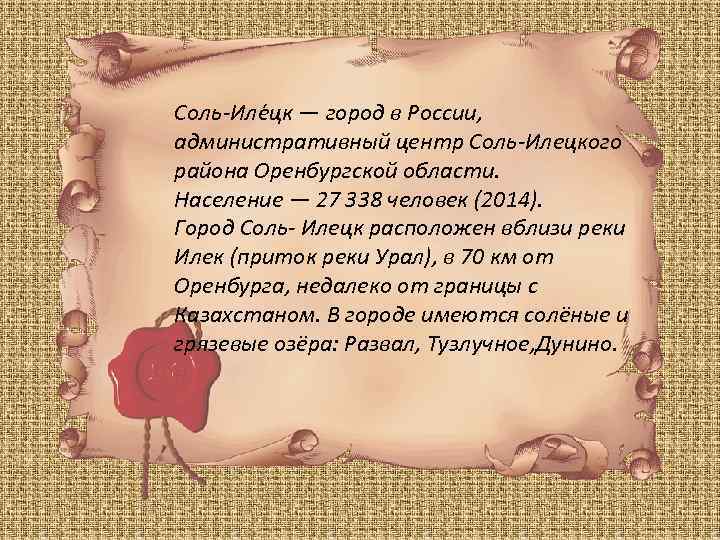 Соль-Иле́цк — город в России, административный центр Соль-Илецкого района Оренбургской области. Население — 27 338 человек (2014). Город Соль- Илецк расположен вблизи реки Илек (приток реки Урал), в 70 км от Оренбурга, недалеко от границы с Казахстаном. В городе имеются солёные и грязевые озёра: Развал, Тузлучное,Дунино.